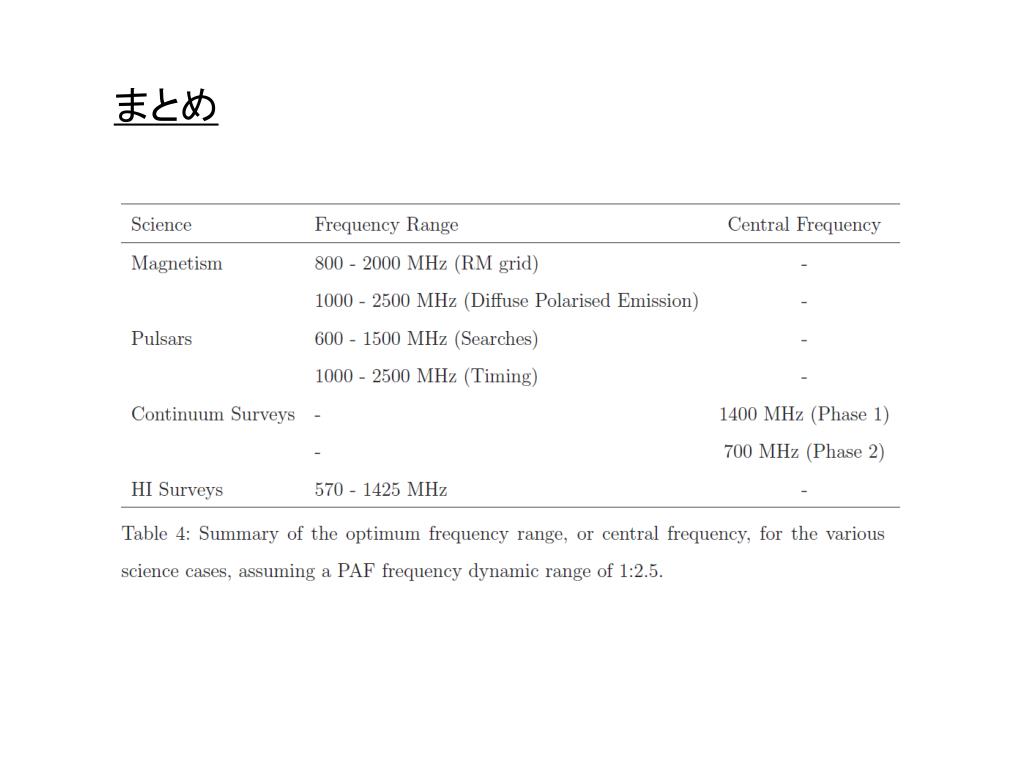 まとめ

| Science | Frequency Range | Central Frequency |
|---|---|---|
| Magnetism | 800 - 2000 MHz (RM grid) | - |
| | 1000 - 2500 MHz (Diffuse Polarised Emission) | - |
| Pulsars | 600 - 1500 MHz (Searches) | - |
| | 1000 - 2500 MHz (Timing) | - |
| Continuum Surveys | - | 1400 MHz (Phase 1) |
| | - | 700 MHz (Phase 2) |
| HI Surveys | 570 - 1425 MHz | - |

Table 4: Summary of the optimum frequency range, or central frequency, for the various science cases, assuming a PAF frequency dynamic range of 1:2.5.